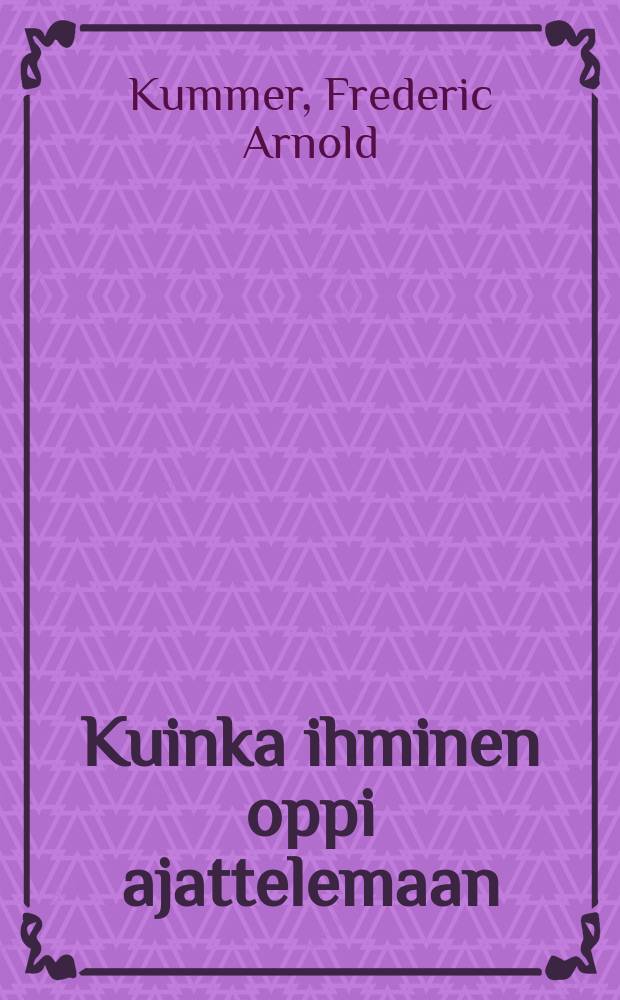 Kummer, Frederic Arnold

Kuinka ihminen oppi ajattelemaan